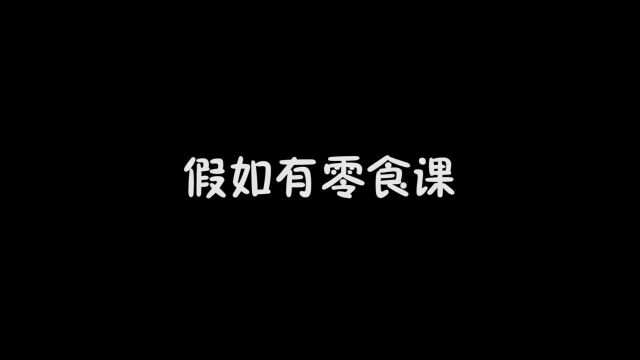 假如有零食课